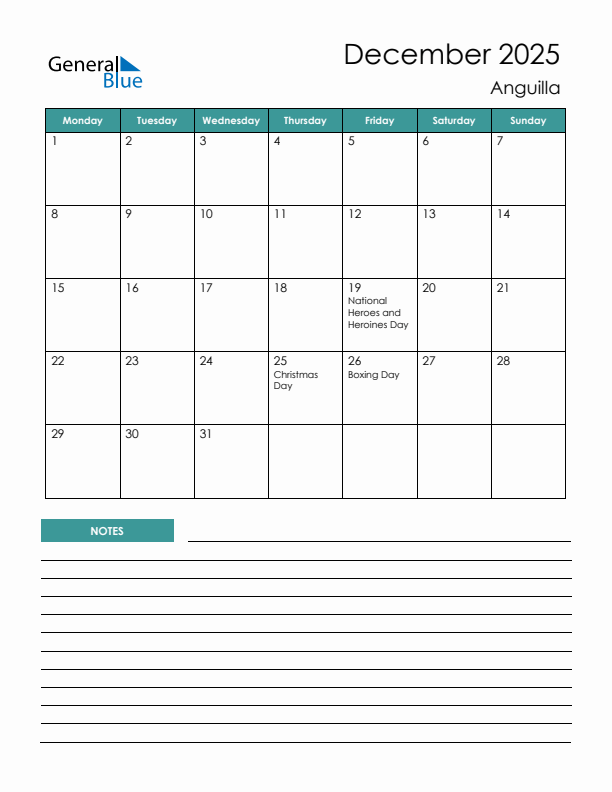 General Blue

December 2025

Anguilla

| Monday | Tuesday | Wednesday | Thursday | Friday | Saturday | Sunday |
|---|---|---|---|---|---|---|
| 1 | 2 | 3 | 4 | 5 | 6 | 7 |
| 8 | 9 | 10 | 11 | 12 | 13 | 14 |
| 15 | 16 | 17 | 18 | 19 National Heroes and Heroines Day | 20 | 21 |
| 22 | 23 | 24 | 25 Christmas Day | 26 Boxing Day | 27 | 28 |
| 29 | 30 | 31 | | | | |

NOTES